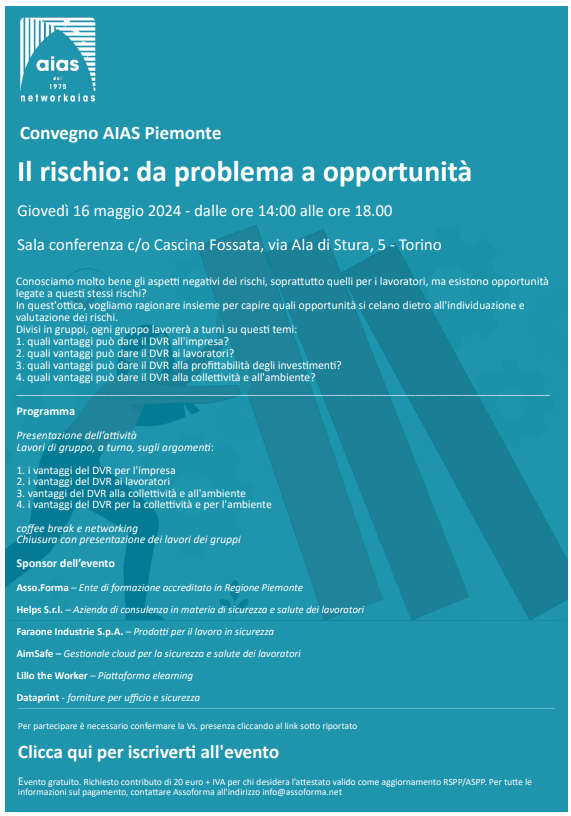 aias
dal 1975
networkaias

Convegno AIAS Piemonte

Il rischio: da problema a opportunità

Giovedì 16 maggio 2024 - dalle ore 14:00 alle ore 18.00

Sala conferenza c/o Cascina Fossata, via Ala di Stura, 5 - Torino

Conosciamo molto bene gli aspetti negativi dei rischi, soprattutto quelli per i lavoratori, ma esistono opportunità legate a questi stessi rischi?
In quest'ottica, vogliamo ragionare insieme per capire quali opportunità si celano dietro all'individuazione e valutazione dei rischi.
Divisi in gruppi, ogni gruppo lavorerà a turni su questi temi:
1. quali vantaggi può dare il DVR all'impresa?
2. quali vantaggi può dare il DVR ai lavoratori?
3. quali vantaggi può dare il DVR alla profittabilità degli investimenti?
4. quali vantaggi può dare il DVR alla collettività e all'ambiente?

Programma

Presentazione dell'attività
Lavori di gruppo, a turno, sugli argomenti:

1. i vantaggi del DVR per l'impresa
2. i vantaggi del DVR ai lavoratori
3. vantaggi del DVR alla collettività e all'ambiente
4. i vantaggi del DVR per la collettività e per l'ambiente

coffee break e networking
Chiusura con presentazione dei lavori dei gruppi

Sponsor dell'evento

Asso.Forma – Ente di formazione accreditato in Regione Piemonte

Helps S.r.l. – Azienda di consulenza in materia di sicurezza e salute dei lavoratori

Faraone Industrie S.p.A. – Prodotti per il lavoro in sicurezza

AimSafe – Gestionale cloud per la sicurezza e salute dei lavoratori

Lillo the Worker – Piattaforma elearning

Dataprint - forniture per ufficio e sicurezza

Per partecipare è necessario confermare la Vs. presenza cliccando al link sotto riportato

Clicca qui per iscriverti all'evento

Evento gratuito. Richiesto contributo di 20 euro + IVA per chi desidera l'attestato valido come aggiornamento RSPP/ASPP. Per tutte le informazioni sul pagamento, contattare Assoforma all'indirizzo info@assoforma.net